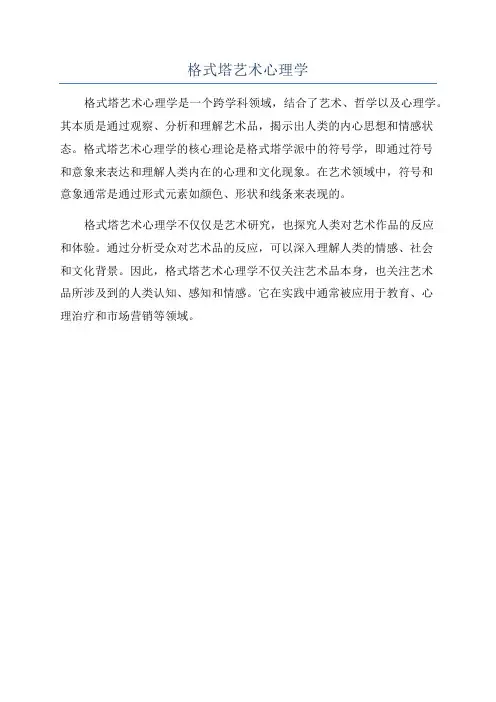 格式塔艺术心理学

格式塔艺术心理学是一个跨学科领域，结合了艺术、哲学以及心理学。其本质是通过观察、分析和理解艺术品，揭示出人类的内心思想和情感状态。格式塔艺术心理学的核心理论是格式塔学派中的符号学，即通过符号和意象来表达和理解人类内在的心理和文化现象。在艺术领域中，符号和意象通常是通过形式元素如颜色、形状和线条来表现的。

格式塔艺术心理学不仅仅是艺术研究，也探究人类对艺术作品的反应和体验。通过分析受众对艺术品的反应，可以深入理解人类的情感、社会和文化背景。因此，格式塔艺术心理学不仅关注艺术品本身，也关注艺术品所涉及到的人类认知、感知和情感。它在实践中通常被应用于教育、心理治疗和市场营销等领域。